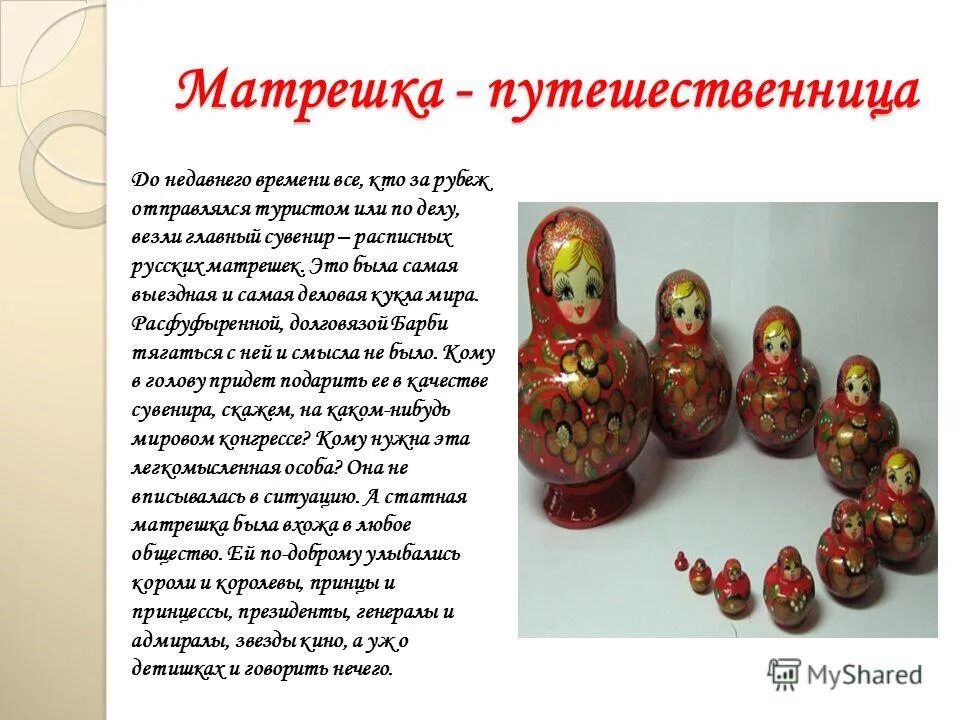 Матрешка - путешественница

До недавнего времени все, кто за рубеж отправлялся туристом или по делу, везли главный сувенир – расписных русских матрешек. Это была самая выездная и самая деловая кукла мира. Расфуфыренной, долговязой Барби тягаться с ней и смысла не было. Кому в голову придет подарить ее в качестве сувенира, скажем, на каком-нибудь мировом конгрессе? Кому нужна эта легкомысленная особа? Она не вписывалась в ситуацию. А статная матрешка была вхожа в любое общество. Ей по-доброму улыбались короли и королевы, принцы и принцессы, президенты, генералы и адмиралы, звезды кино, а уж о детишках и говорить нечего.

MyShared